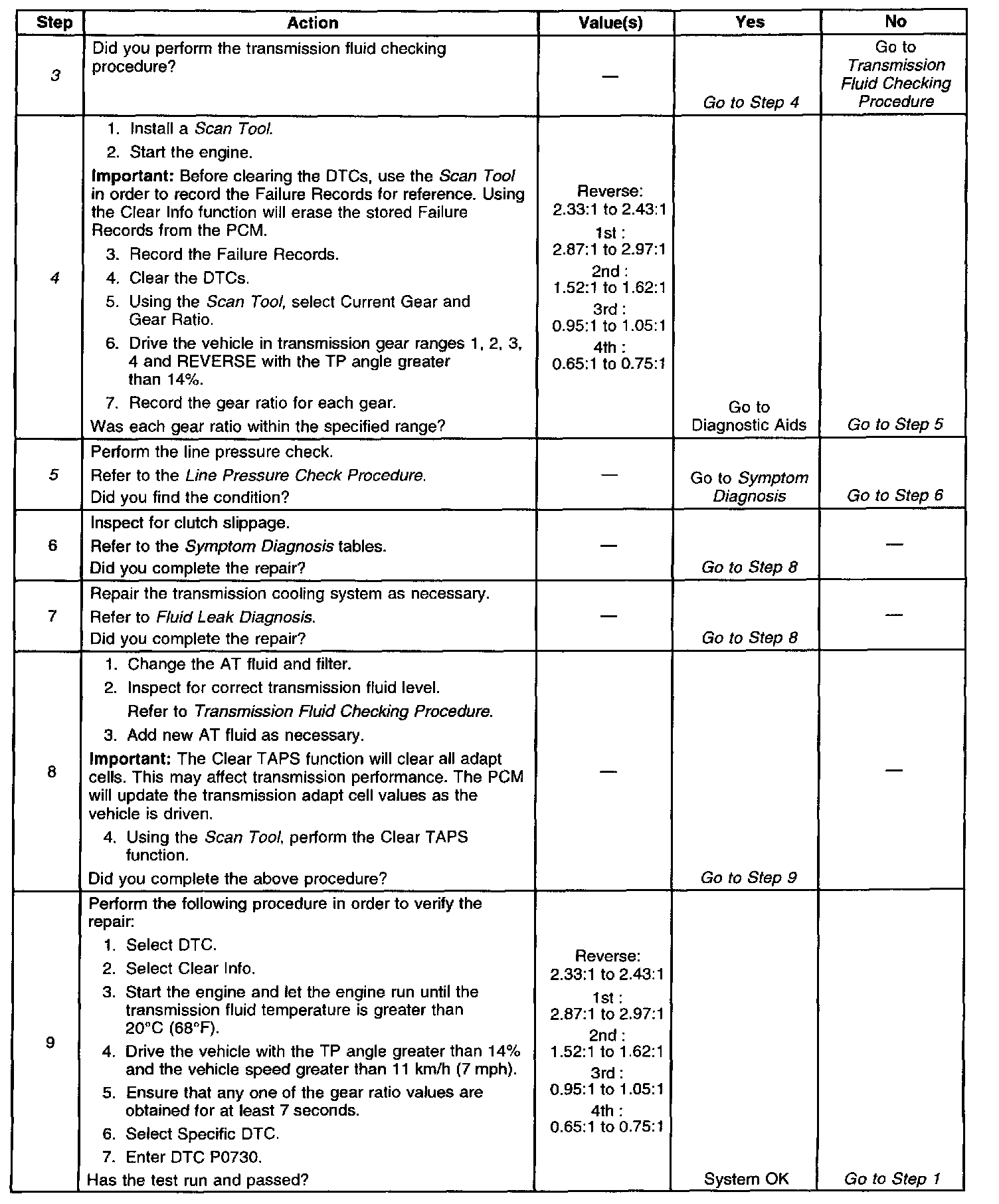 | Step | Action | Value(s) | Yes | No |
|---|---|---|---|---|
| 3 | Did you perform the transmission fluid checking procedure? | — | Go to Step 4 | Go to Transmission Fluid Checking Procedure |
| 4 | 1. Install a Scan Tool. 2. Start the engine. Important: Before clearing the DTCs, use the Scan Tool in order to record the Failure Records for reference. Using the Clear Info function will erase the stored Failure Records from the PCM. 3. Record the Failure Records. 4. Clear the DTCs. 5. Using the Scan Tool, select Current Gear and Gear Ratio. 6. Drive the vehicle in transmission gear ranges 1, 2, 3, 4 and REVERSE with the TP angle greater than 14%. 7. Record the gear ratio for each gear. Was each gear ratio within the specified range? | Reverse: 2.33:1 to 2.43:1 1st : 2.87:1 to 2.97:1 2nd : 1.52:1 to 1.62:1 3rd : 0.95:1 to 1.05:1 4th : 0.65:1 to 0.75:1 | Go to Diagnostic Aids | Go to Step 5 |
| 5 | Perform the line pressure check. Refer to the Line Pressure Check Procedure. Did you find the condition? | — | Go to Symptom Diagnosis | Go to Step 6 |
| 6 | Inspect for clutch slippage. Refer to the Symptom Diagnosis tables. Did you complete the repair? | — | Go to Step 8 | — |
| 7 | Repair the transmission cooling system as necessary. Refer to Fluid Leak Diagnosis. Did you complete the repair? | — | Go to Step 8 | — |
| 8 | 1. Change the AT fluid and filter. 2. Inspect for correct transmission fluid level. Refer to Transmission Fluid Checking Procedure. 3. Add new AT fluid as necessary. Important: The Clear TAPS function will clear all adapt cells. This may affect transmission performance. The PCM will update the transmission adapt cell values as the vehicle is driven. 4. Using the Scan Tool, perform the Clear TAPS function. Did you complete the above procedure? | — | Go to Step 9 | — |
| 9 | Perform the following procedure in order to verify the repair: 1. Select DTC. 2. Select Clear Info. 3. Start the engine and let the engine run until the transmission fluid temperature is greater than 20°C (68°F). 4. Drive the vehicle with the TP angle greater than 14% and the vehicle speed greater than 11 km/h (7 mph). 5. Ensure that any one of the gear ratio values are obtained for at least 7 seconds. 6. Select Specific DTC. 7. Enter DTC P0730. Has the test run and passed? | Reverse: 2.33:1 to 2.43:1 1st : 2.87:1 to 2.97:1 2nd : 1.52:1 to 1.62:1 3rd : 0.95:1 to 1.05:1 4th : 0.65:1 to 0.75:1 | System OK | Go to Step 1 |